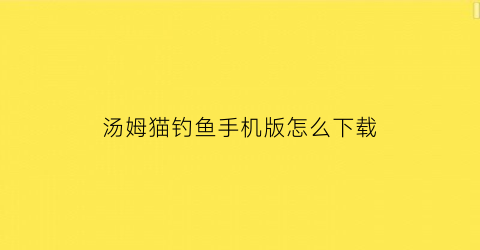 汤姆猫钓鱼手机版怎么下载